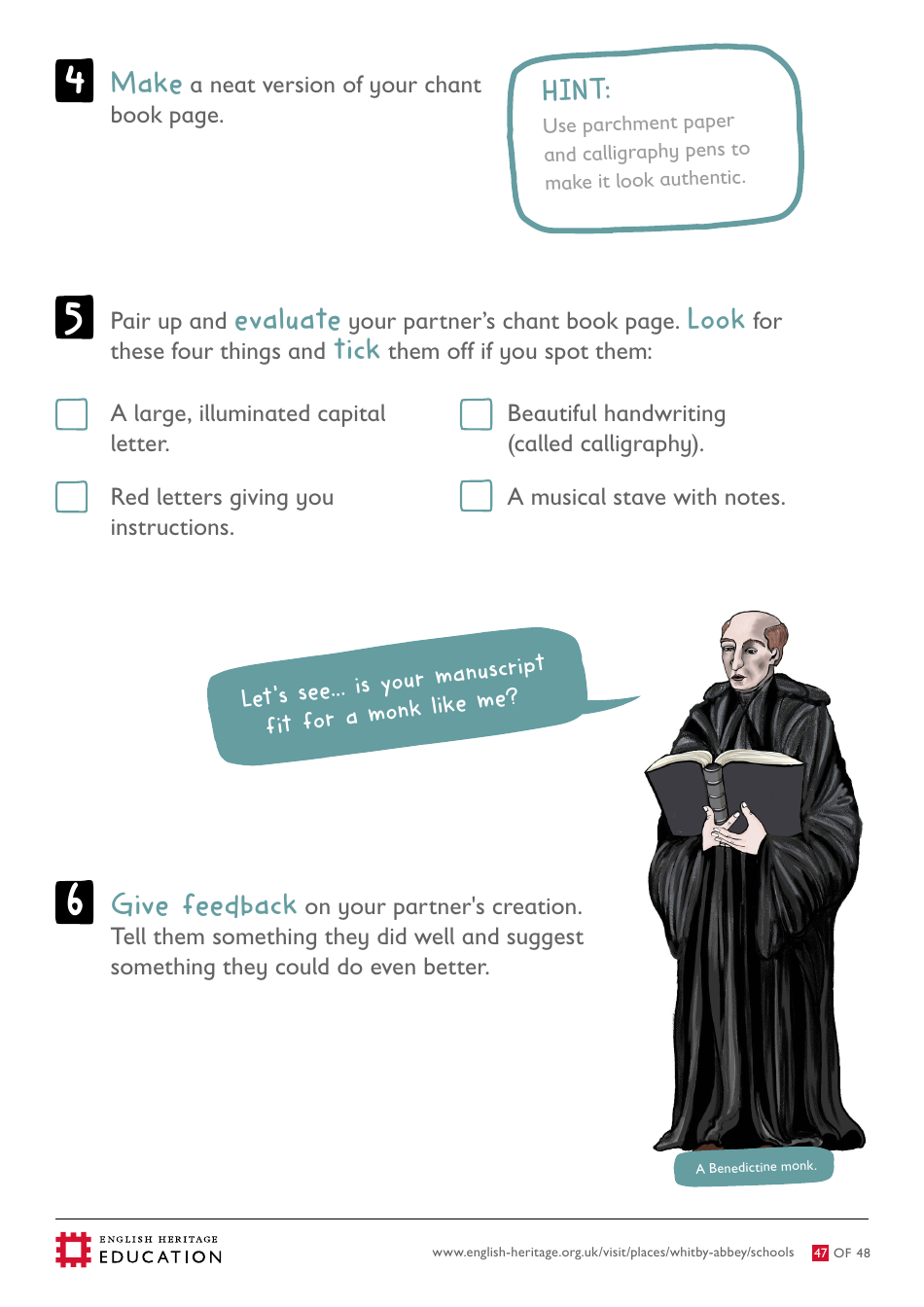 4 Make a neat version of your chant book page.

HINT:
Use parchment paper and calligraphy pens to make it look authentic.

5 Pair up and evaluate your partner's chant book page. Look for these four things and tick them off if you spot them:

☐ A large, illuminated capital letter.

☐ Red letters giving you instructions.

☐ Beautiful handwriting (called calligraphy).

☐ A musical stave with notes.

Let's see... is your manuscript fit for a monk like me?

6 Give feedback on your partner's creation. Tell them something they did well and suggest something they could do even better.

A Benedictine monk.

ENGLISH HERITAGE
EDUCATION

www.english-heritage.org.uk/visit/places/whitby-abbey/schools 47 OF 48